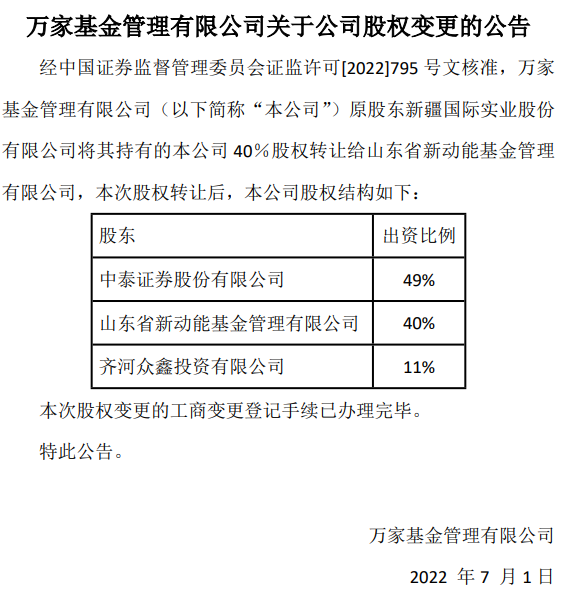 万家基金管理有限公司关于公司股权变更的公告

经中国证券监督管理委员会证监许可[2022]795 号文核准，万家基金管理有限公司（以下简称“本公司”）原股东新疆国际实业股份有限公司将其持有的本公司 40%股权转让给山东省新动能基金管理有限公司，本次股权转让后，本公司股权结构如下：

| 股东 | 出资比例 |
|---|---|
| 中泰证券股份有限公司 | 49% |
| 山东省新动能基金管理有限公司 | 40% |
| 齐河众鑫投资有限公司 | 11% |

本次股权变更的工商变更登记手续已办理完毕。

特此公告。

万家基金管理有限公司

2022 年 7 月 1 日